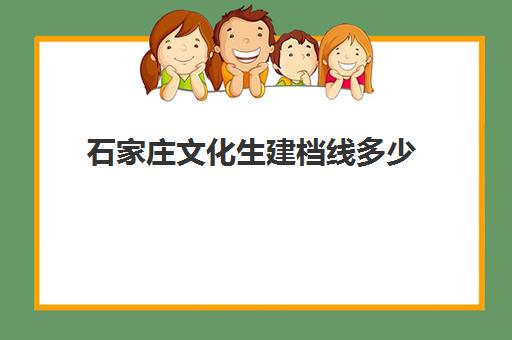 石家庄文化生建档线多少